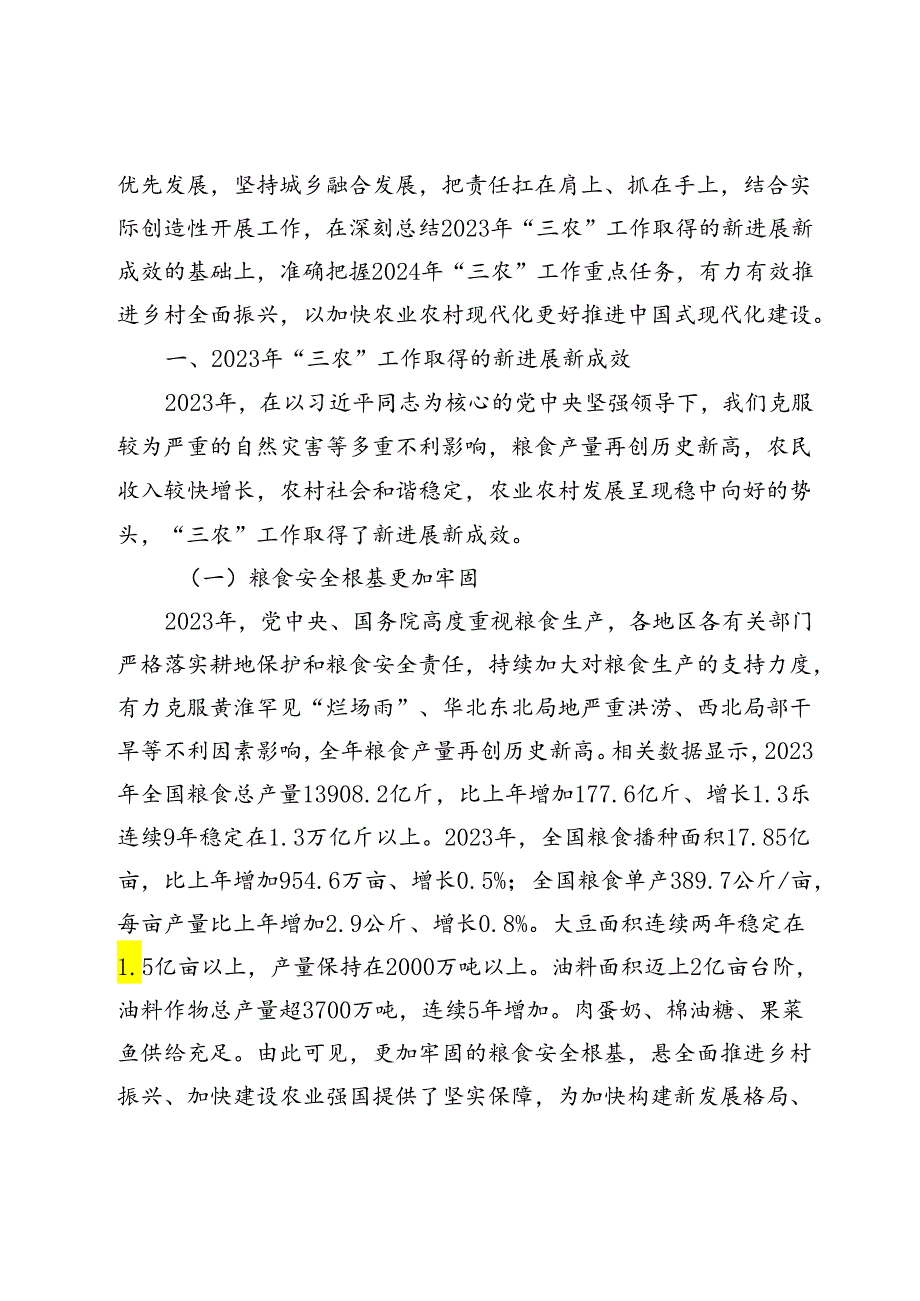 优先发展，坚持城乡融合发展，把责任扛在肩上、抓在手上，结合实际创造性开展工作，在深刻总结2023年“三农”工作取得的新进展新成效的基础上，准确把握2024年“三农”工作重点任务，有力有效推进乡村全面振兴，以加快农业农村现代化更好推进中国式现代化建设。

一、2023年“三农”工作取得的新进展新成效

2023年，在以习近平同志为核心的党中央坚强领导下，我们克服较为严重的自然灾害等多重不利影响，粮食产量再创历史新高，农民收入较快增长，农村社会和谐稳定，农业农村发展呈现稳中向好的势头，“三农”工作取得了新进展新成效。

（一）粮食安全根基更加牢固

2023年，党中央、国务院高度重视粮食生产，各地区各有关部门严格落实耕地保护和粮食安全责任，持续加大对粮食生产的支持力度，有力克服黄淮罕见“烂场雨”、华北东北局地严重洪涝、西北局部干旱等不利因素影响，全年粮食产量再创历史新高。相关数据显示，2023年全国粮食总产量13908.2亿斤，比上年增加177.6亿斤、增长1.3乐连续9年稳定在1.3万亿斤以上。2023年，全国粮食播种面积17.85亿亩，比上年增加954.6万亩、增长0.5%；全国粮食单产389.7公斤/亩，每亩产量比上年增加2.9公斤、增长0.8%。大豆面积连续两年稳定在1.5亿亩以上，产量保持在2000万吨以上。油料面积迈上2亿亩台阶，油料作物总产量超3700万吨，连续5年增加。肉蛋奶、棉油糖、果菜鱼供给充足。由此可见，更加牢固的粮食安全根基，悬全面推进乡村振兴、加快建设农业强国提供了坚实保障，为加快构建新发展格局、